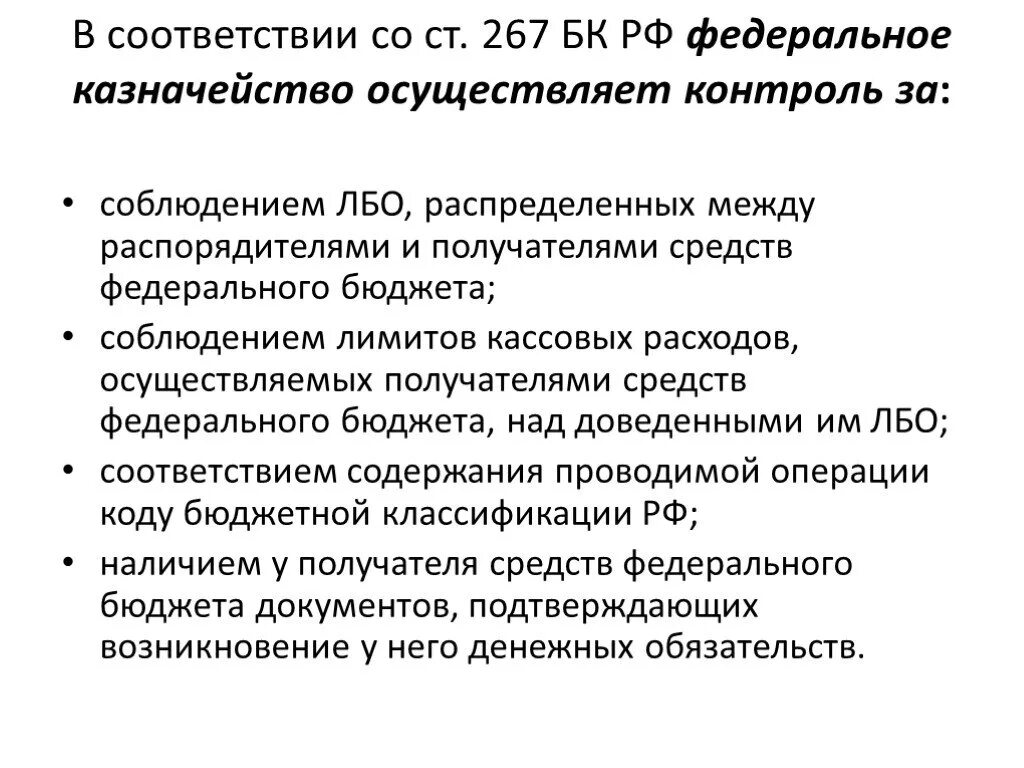 В соответствии со ст. 267 БК РФ федеральное казначейство осуществляет контроль за:

• соблюдением ЛБО, распределенных между распорядителями и получателями средств федерального бюджета;
• соблюдением лимитов кассовых расходов, осуществляемых получателями средств федерального бюджета, над доведенными им ЛБО;
• соответствием содержания проводимой операции коду бюджетной классификации РФ;
• наличием у получателя средств федерального бюджета документов, подтверждающих возникновение у него денежных обязательств.